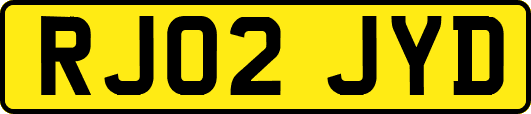 RJ02 JYD